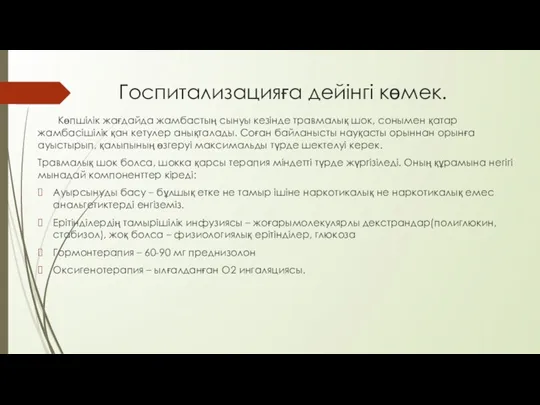 Госпитализацияға дейінгі көмек.

Көпшілік жағдайда жамбастың сынуы кезінде травмалық шок, сонымен қатар жамбасішілік қан кетулер анықталады. Соған байланысты науқасты орыннан орынға ауыстырып, қалыпының өзгеруі максимальды түрде шектелуі керек.

Травмалық шок болса, шокка қарсы терапия міндетті түрде жүргізіледі. Оның құрамына негігі мынадай компоненттер кіреді:

Ауырсынуды басу – бұлшық етке не тамыр ішіне наркотикалық не наркотикалық емес анальгетиктерді енгіземіз.

Ерітінділердің тамырішілік инфузиясы – жоғарымолекулярлы декстрандар(полиглюкин, стабизол), жоқ болса – физиологиялық ерітінділер, глюкоза

Гормонтерапия – 60-90 мг преднизолон

Оксигенотерапия – ылғалданған О2 ингаляциясы.